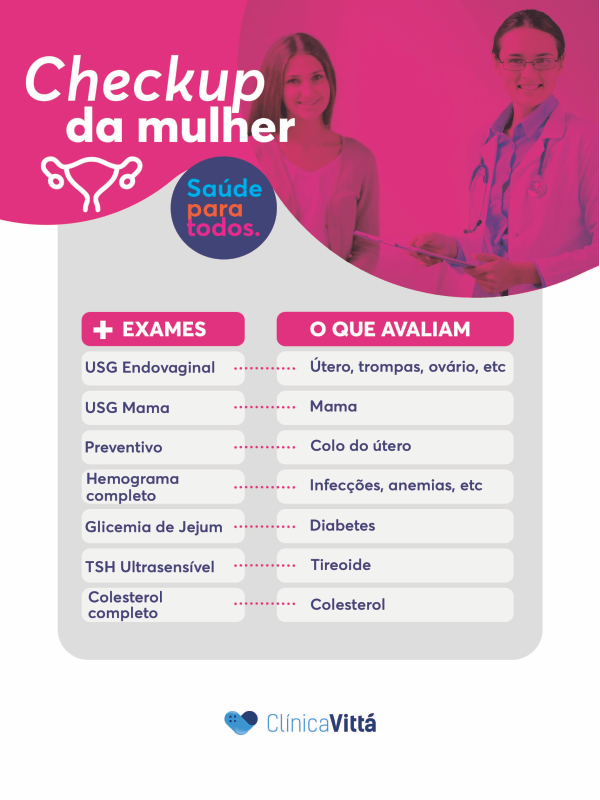 Checkup da mulher

Saúde para todos.

| + EXAMES | O QUE AVALIAM |
|---|---|
| USG Endovaginal | Útero, trompas, ovário, etc |
| USG Mama | Mama |
| Preventivo | Colo do útero |
| Hemograma completo | Infecções, anemias, etc |
| Glicemia de Jejum | Diabetes |
| TSH Ultrasensível | Tireoide |
| Colesterol completo | Colesterol |

ClínicaVittá